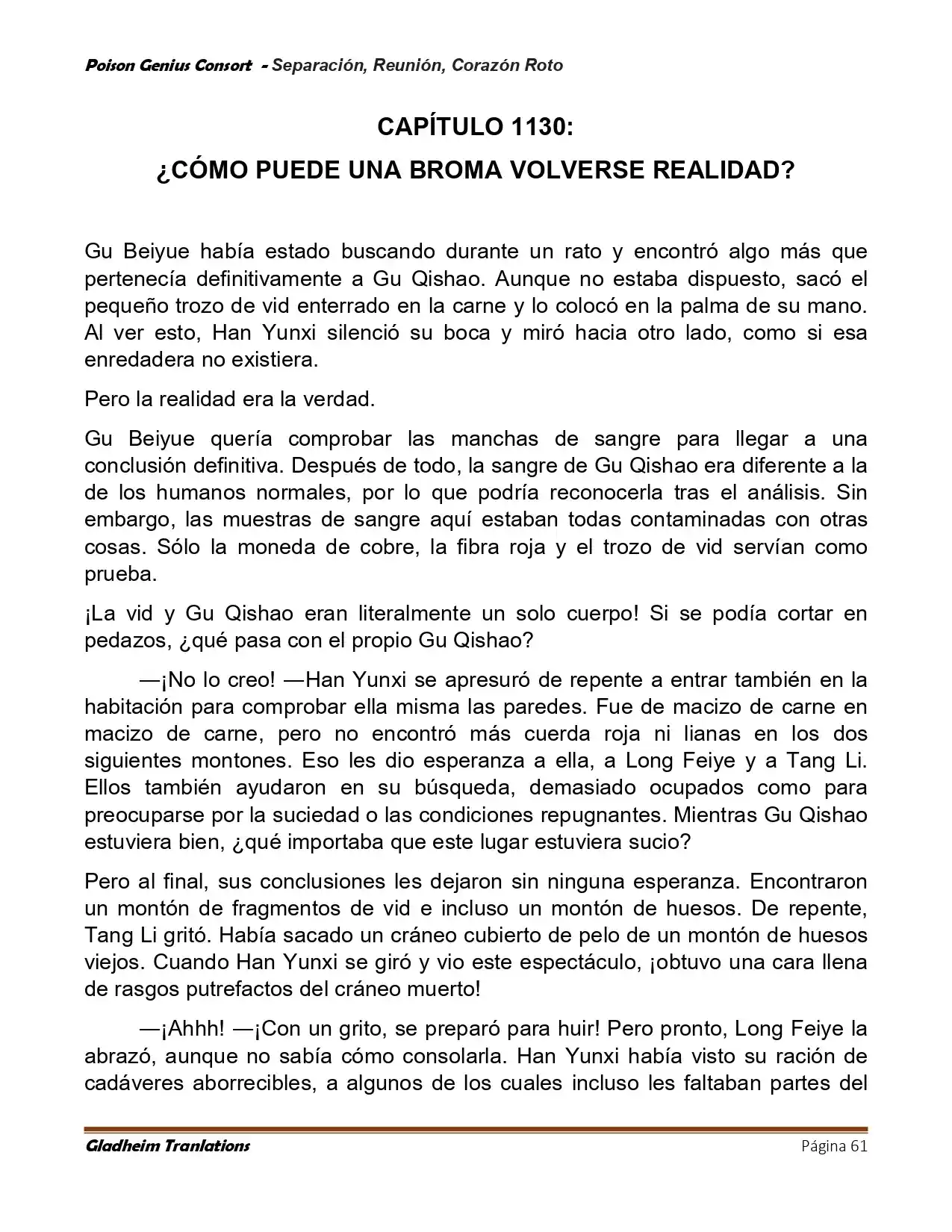 Poison Genius Consort - Separación, Reunión, Corazón Roto

CAPÍTULO 1130:

¿CÓMO PUEDE UNA BROMA VOLVERSE REALIDAD?

Gu Beiyue había estado buscando durante un rato y encontró algo más que pertenecía definitivamente a Gu Qishao. Aunque no estaba dispuesto, sacó el pequeño trozo de vid enterrado en la carne y lo colocó en la palma de su mano. Al ver esto, Han Yunxi silenció su boca y miró hacia otro lado, como si esa enredadera no existiera.

Pero la realidad era la verdad.

Gu Beiyue quería comprobar las manchas de sangre para llegar a una conclusión definitiva. Después de todo, la sangre de Gu Qishao era diferente a la de los humanos normales, por lo que podría reconocerla tras el análisis. Sin embargo, las muestras de sangre aquí estaban todas contaminadas con otras cosas. Sólo la moneda de cobre, la fibra roja y el trozo de vid servían como prueba.

¡La vid y Gu Qishao eran literalmente un solo cuerpo! Si se podía cortar en pedazos, ¿qué pasa con el propio Gu Qishao?

—¡No lo creo! —Han Yunxi se apresuró de repente a entrar también en la habitación para comprobar ella misma las paredes. Fue de macizo de carne en macizo de carne, pero no encontró más cuerda roja ni lianas en los dos siguientes montones. Eso les dio esperanza a ella, a Long Feiye y a Tang Li. Ellos también ayudaron en su búsqueda, demasiado ocupados como para preocuparse por la suciedad o las condiciones repugnantes. Mientras Gu Qishao estuviera bien, ¿qué importaba que este lugar estuviera sucio?

Pero al final, sus conclusiones les dejaron sin ninguna esperanza. Encontraron un montón de fragmentos de vid e incluso un montón de huesos. De repente, Tang Li gritó. Había sacado un cráneo cubierto de pelo de un montón de huesos viejos. Cuando Han Yunxi se giró y vio este espectáculo, ¡obtuvo una cara llena de rasgos putrefactos del cráneo muerto!

—¡Ahhh! —¡Con un grito, se preparó para huir! Pero pronto, Long Feiye la abrazó, aunque no sabía cómo consolarla. Han Yunxi había visto su ración de cadáveres aborrecibles, a algunos de los cuales incluso les faltaban partes del

Gladheim Tranlations Página 61